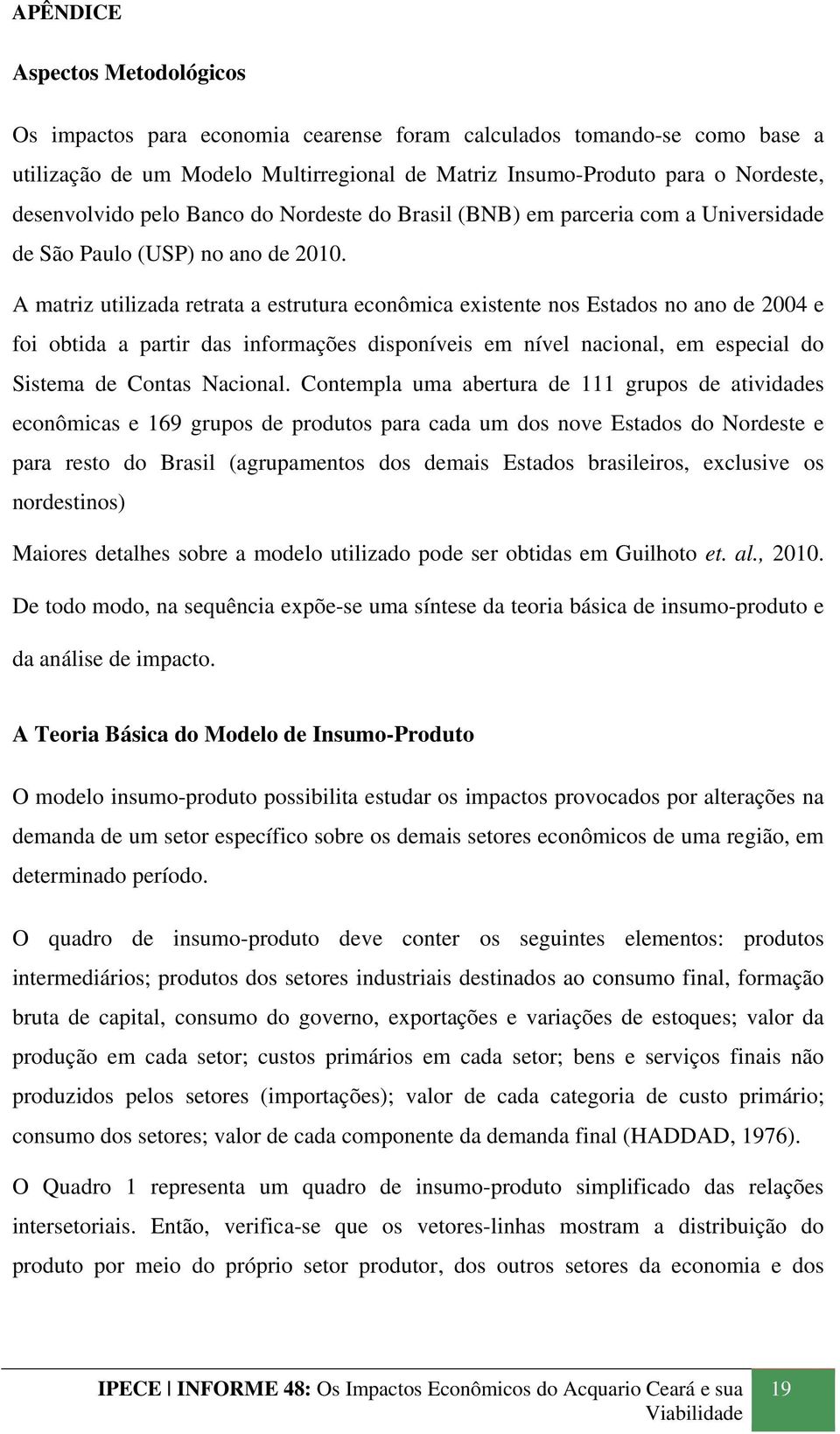 APÊNDICE

Aspectos Metodológicos

Os impactos para economia cearense foram calculados tomando-se como base a utilização de um Modelo Multirregional de Matriz Insumo-Produto para o Nordeste, desenvolvido pelo Banco do Nordeste do Brasil (BNB) em parceria com a Universidade de São Paulo (USP) no ano de 2010.

A matriz utilizada retrata a estrutura econômica existente nos Estados no ano de 2004 e foi obtida a partir das informações disponíveis em nível nacional, em especial do Sistema de Contas Nacional. Contempla uma abertura de 111 grupos de atividades econômicas e 169 grupos de produtos para cada um dos nove Estados do Nordeste e para resto do Brasil (agrupamentos dos demais Estados brasileiros, exclusive os nordestinos)

Maiores detalhes sobre a modelo utilizado pode ser obtidas em Guilhoto et. al., 2010. De todo modo, na sequência expõe-se uma síntese da teoria básica de insumo-produto e da análise de impacto.

A Teoria Básica do Modelo de Insumo-Produto

O modelo insumo-produto possibilita estudar os impactos provocados por alterações na demanda de um setor específico sobre os demais setores econômicos de uma região, em determinado período.

O quadro de insumo-produto deve conter os seguintes elementos: produtos intermediários; produtos dos setores industriais destinados ao consumo final, formação bruta de capital, consumo do governo, exportações e variações de estoques; valor da produção em cada setor; custos primários em cada setor; bens e serviços finais não produzidos pelos setores (importações); valor de cada categoria de custo primário; consumo dos setores; valor de cada componente da demanda final (HADDAD, 1976).

O Quadro 1 representa um quadro de insumo-produto simplificado das relações intersetoriais. Então, verifica-se que os vetores-linhas mostram a distribuição do produto por meio do próprio setor produtor, dos outros setores da economia e dos

IPECE | INFORME 48: Os Impactos Econômicos do Acquario Ceará e sua Viabilidade 19